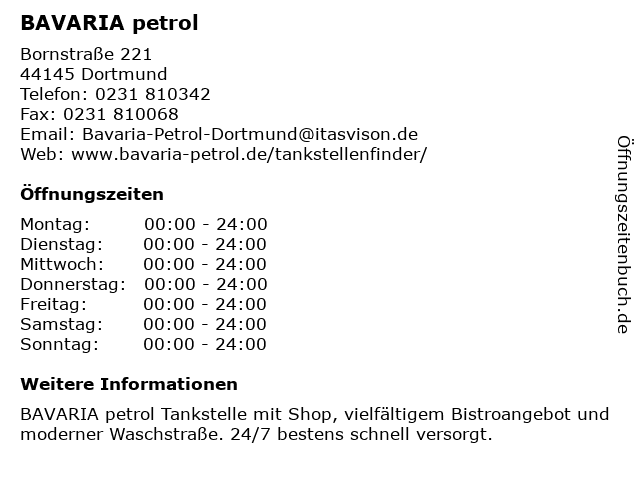 BAVARIA petrol

Bornstraße 221
44145 Dortmund
Telefon: 0231 810342
Fax: 0231 810068
Email: Bavaria-Petrol-Dortmund@itasvison.de
Web: www.bavaria-petrol.de/tankstellenfinder/

Öffnungszeiten

| | |
|---|---|
| Montag: | 00:00 - 24:00 |
| Dienstag: | 00:00 - 24:00 |
| Mittwoch: | 00:00 - 24:00 |
| Donnerstag: | 00:00 - 24:00 |
| Freitag: | 00:00 - 24:00 |
| Samstag: | 00:00 - 24:00 |
| Sonntag: | 00:00 - 24:00 |

Weitere Informationen

BAVARIA petrol Tankstelle mit Shop, vielfältigem Bistroangebot und moderner Waschstraße. 24/7 bestens schnell versorgt.

Öffnungszeitenbuch.de